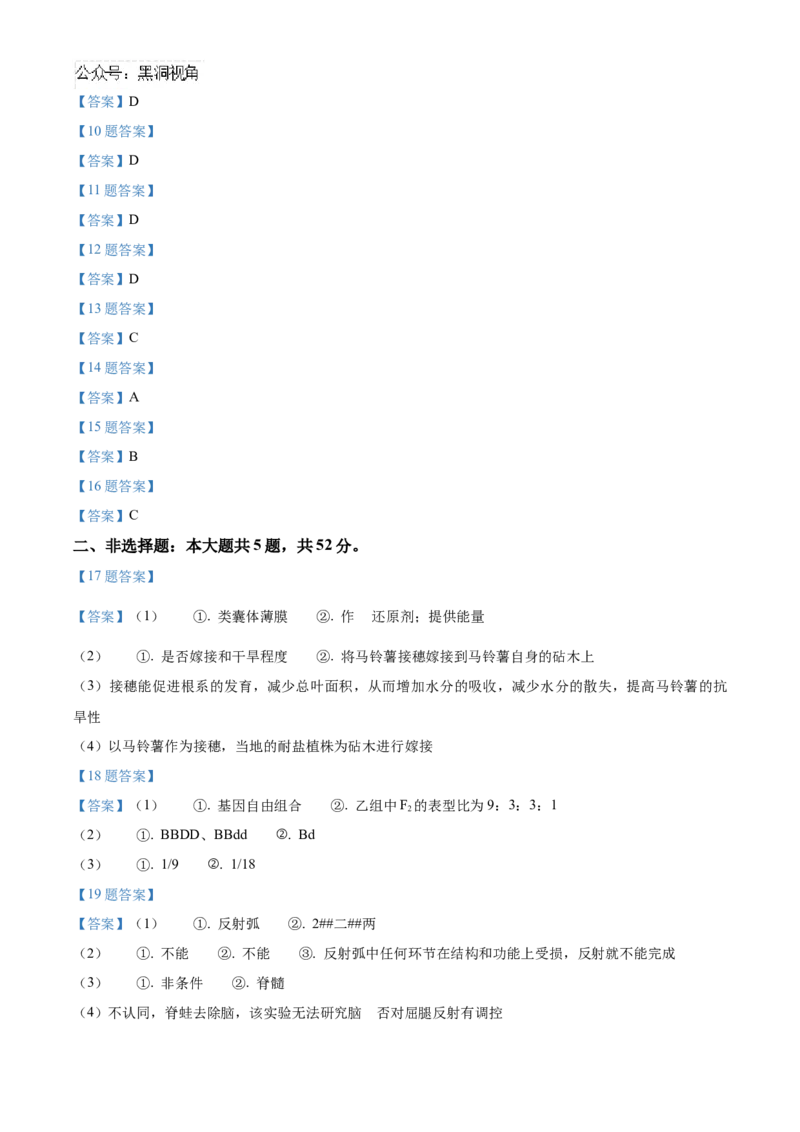 公众号：黑洞视角

【答案】D

【10题答案】

【答案】D

【11题答案】

【答案】D

【12题答案】

【答案】D

【13题答案】

【答案】C

【14题答案】

【答案】A

【15题答案】

【答案】B

【16题答案】

【答案】C

二、非选择题：本大题共5题，共52分。

【17题答案】

【答案】（1） ①.类囊体薄膜 ②.作 还原剂；提供能量

（2） ①.是否嫁接和干旱程度 ②.将马铃薯接穗嫁接到马铃薯自身的砧木上

（3）接穗能促进根系的发育，减少总叶面积，从而增加水分的吸收，减少水分的散失，提高马铃薯的抗旱性

（4）以马铃薯作为接穗，当地的耐盐植株为砧木进行嫁接

【18题答案】

【答案】（1） ①.基因自由组合 ②.乙组中$F_2$的表型比为9：3：3：1

（2） ①.BBDD、BBdd ②.Bd

（3） ①.1/9 ②.1/18

【19题答案】

【答案】（1） ①.反射弧 ②.2##二##两

（2） ①.不能 ②.不能 ③.反射弧中任何环节在结构和功能上受损，反射就不能完成

（3） ①.非条件 ②.脊髓

（4）不认同，脊蛙去除脑，该实验无法研究脑 否对屈腿反射有调控